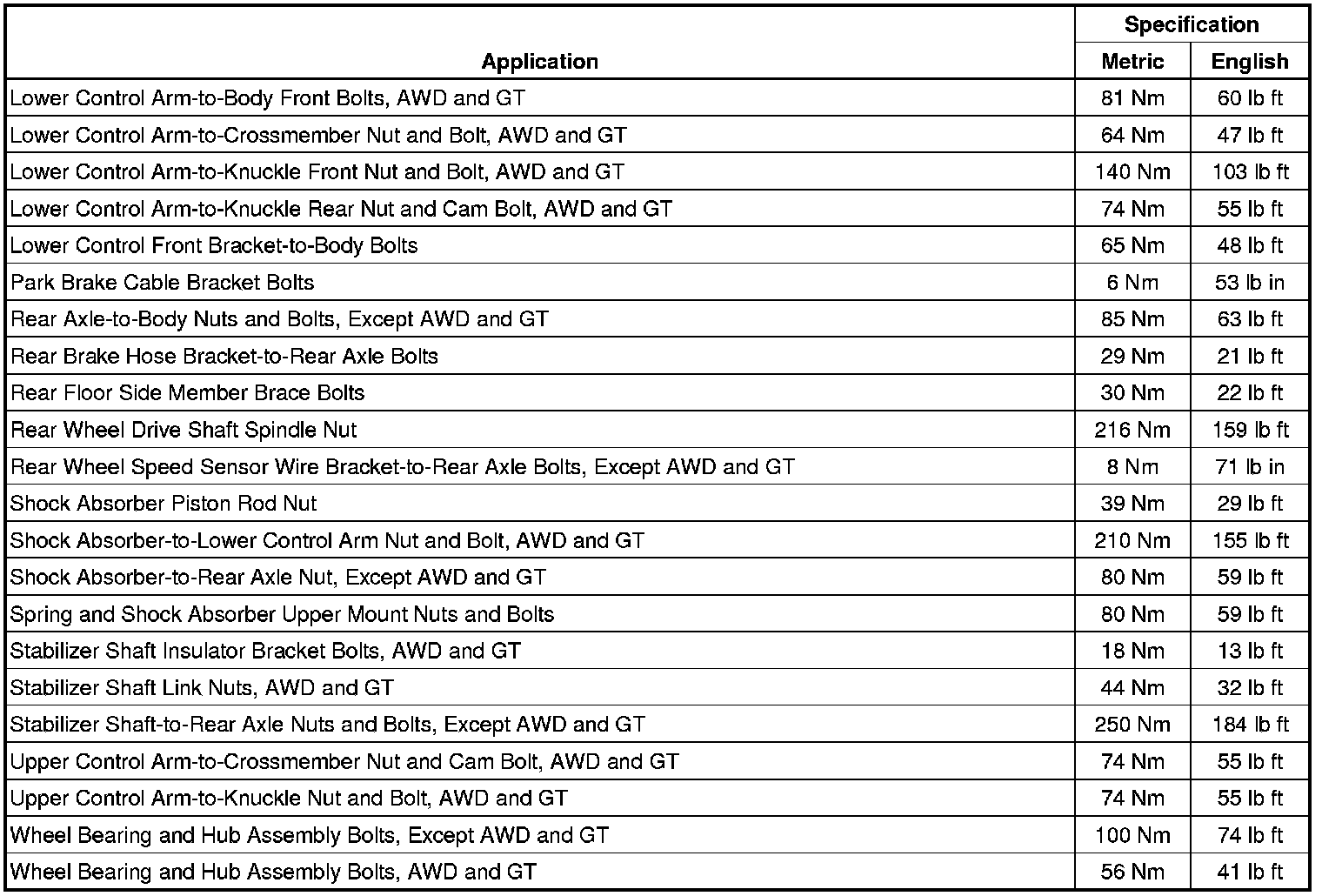 | Application | Specification Metric | Specification English |
|---|---|---|
| Lower Control Arm-to-Body Front Bolts, AWD and GT | 81 Nm | 60 lb ft |
| Lower Control Arm-to-Crossmember Nut and Bolt, AWD and GT | 64 Nm | 47 lb ft |
| Lower Control Arm-to-Knuckle Front Nut and Bolt, AWD and GT | 140 Nm | 103 lb ft |
| Lower Control Arm-to-Knuckle Rear Nut and Cam Bolt, AWD and GT | 74 Nm | 55 lb ft |
| Lower Control Front Bracket-to-Body Bolts | 65 Nm | 48 lb ft |
| Park Brake Cable Bracket Bolts | 6 Nm | 53 lb in |
| Rear Axle-to-Body Nuts and Bolts, Except AWD and GT | 85 Nm | 63 lb ft |
| Rear Brake Hose Bracket-to-Rear Axle Bolts | 29 Nm | 21 lb ft |
| Rear Floor Side Member Brace Bolts | 30 Nm | 22 lb ft |
| Rear Wheel Drive Shaft Spindle Nut | 216 Nm | 159 lb ft |
| Rear Wheel Speed Sensor Wire Bracket-to-Rear Axle Bolts, Except AWD and GT | 8 Nm | 71 lb in |
| Shock Absorber Piston Rod Nut | 39 Nm | 29 lb ft |
| Shock Absorber-to-Lower Control Arm Nut and Bolt, AWD and GT | 210 Nm | 155 lb ft |
| Shock Absorber-to-Rear Axle Nut, Except AWD and GT | 80 Nm | 59 lb ft |
| Spring and Shock Absorber Upper Mount Nuts and Bolts | 80 Nm | 59 lb ft |
| Stabilizer Shaft Insulator Bracket Bolts, AWD and GT | 18 Nm | 13 lb ft |
| Stabilizer Shaft Link Nuts, AWD and GT | 44 Nm | 32 lb ft |
| Stabilizer Shaft-to-Rear Axle Nuts and Bolts, Except AWD and GT | 250 Nm | 184 lb ft |
| Upper Control Arm-to-Crossmember Nut and Cam Bolt, AWD and GT | 74 Nm | 55 lb ft |
| Upper Control Arm-to-Knuckle Nut and Bolt, AWD and GT | 74 Nm | 55 lb ft |
| Wheel Bearing and Hub Assembly Bolts, Except AWD and GT | 100 Nm | 74 lb ft |
| Wheel Bearing and Hub Assembly Bolts, AWD and GT | 56 Nm | 41 lb ft |